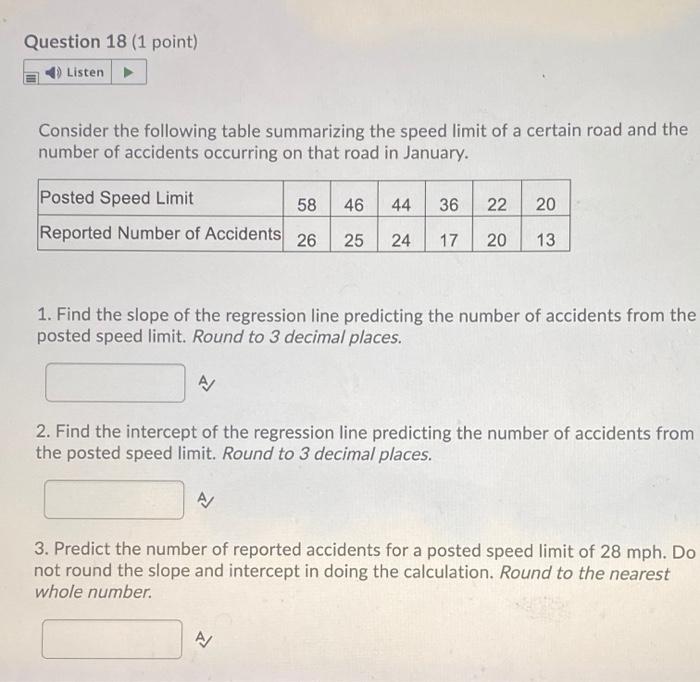 Question 18 (1 point)

Listen

Consider the following table summarizing the speed limit of a certain road and the number of accidents occurring on that road in January.

| Posted Speed Limit | 58 | 46 | 44 | 36 | 22 | 20 |
|---|---|---|---|---|---|---|
| Reported Number of Accidents | 26 | 25 | 24 | 17 | 20 | 13 |

1. Find the slope of the regression line predicting the number of accidents from the posted speed limit. Round to 3 decimal places.

2. Find the intercept of the regression line predicting the number of accidents from the posted speed limit. Round to 3 decimal places.

3. Predict the number of reported accidents for a posted speed limit of 28 mph. Do not round the slope and intercept in doing the calculation. Round to the nearest whole number.